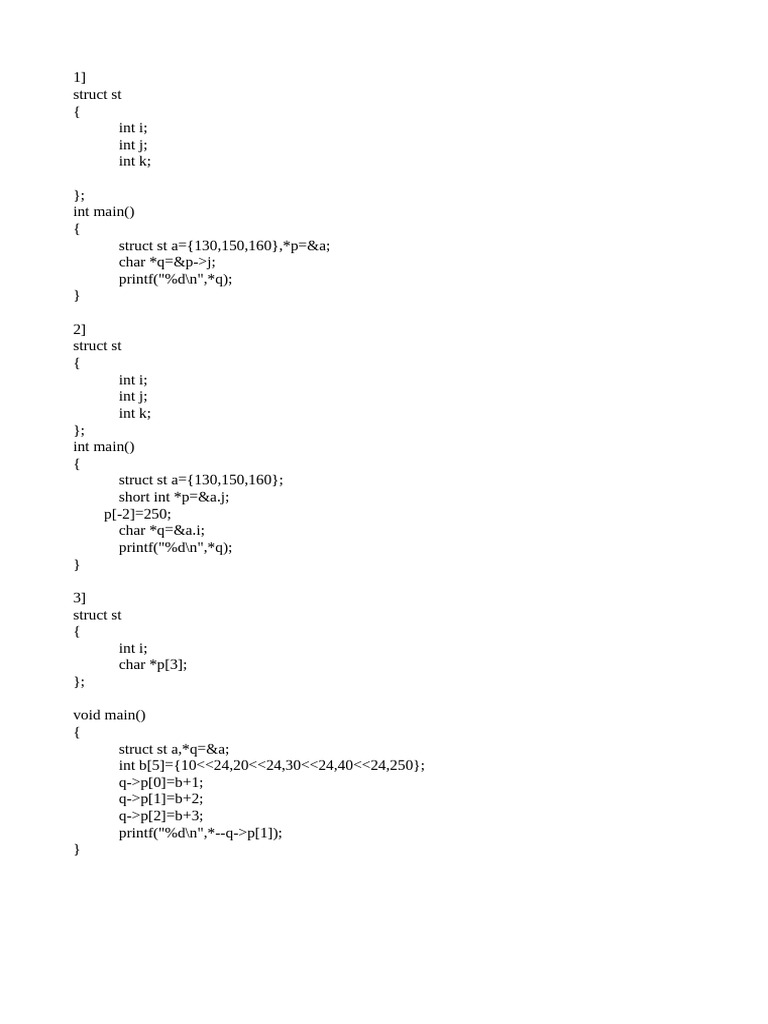 1]
struct st
{
int i;
int j;
int k;

};
int main()
{
struct st a={130,150,160},*p=&a;
char *q=&p->j;
printf("%d\n",*q);
}

2]
struct st
{
int i;
int j;
int k;
};
int main()
{
struct st a={130,150,160};
short int *p=&a.j;
p[-2]=250;
char *q=&a.i;
printf("%d\n",*q);
}

3]
struct st
{
int i;
char *p[3];
};

void main()
{
struct st a,*q=&a;
int b[5]={10<<24,20<<24,30<<24,40<<24,250};
q->p[0]=b+1;
q->p[1]=b+2;
q->p[2]=b+3;
printf("%d\n",*--q->p[1]);
}